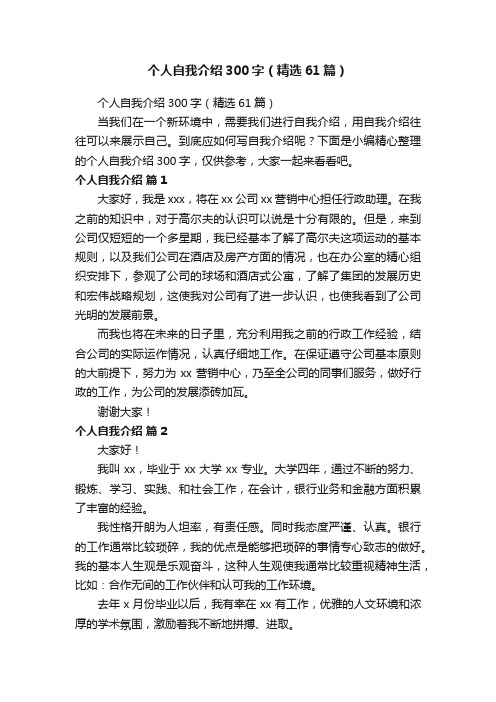 个人自我介绍300字（精选61篇）

个人自我介绍300字（精选61篇）

当我们在一个新环境中，需要我们进行自我介绍，用自我介绍往往可以来展示自己。到底应如何写自我介绍呢？下面是小编精心整理的个人自我介绍300字，仅供参考，大家一起来看看吧。

个人自我介绍 篇1

大家好，我是xxx，将在xx公司xx营销中心担任行政助理。在我之前的知识中，对于高尔夫的认识可以说是十分有限的。但是，来到公司仅短短的一个多星期，我已经基本了解了高尔夫这项运动的基本规则，以及我们公司在酒店及房产方面的情况，也在办公室的精心组织安排下，参观了公司的球场和酒店式公寓，了解了集团的发展历史和宏伟战略规划，这使我对公司有了进一步认识，也使我看到了公司光明的发展前景。

而我也将在未来的日子里，充分利用我之前的行政工作经验，结合公司的实际运作情况，认真仔细地工作。在保证遵守公司基本原则的大前提下，努力为xx营销中心，乃至全公司的同事们服务，做好行政的工作，为公司的发展添砖加瓦。

谢谢大家！

个人自我介绍 篇2

大家好！

我叫xx，毕业于xx大学xx专业。大学四年，通过不断的努力、锻炼、学习、实践、和社会工作，在会计，银行业务和金融方面积累了丰富的经验。

我性格开朗为人坦率，有责任感。同时我态度严谨、认真。银行的工作通常比较琐碎，我的优点是能够把琐碎的事情专心致志的做好。我的基本人生观是乐观奋斗，这种人生观使我通常比较重视精神生活，比如：合作无间的工作伙伴和认可我的工作环境。

去年x月份毕业以后，我有幸在xx有工作，优雅的人文环境和浓厚的学术氛围，激励着我不断地拼搏、进取。